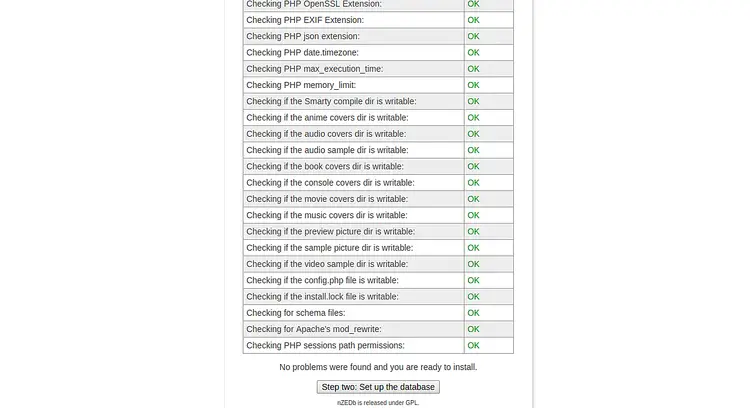 | | |
|---|---|
| Checking PHP OpenSSL Extension: | OK |
| Checking PHP EXIF Extension: | OK |
| Checking PHP json extension: | OK |
| Checking PHP date.timezone: | OK |
| Checking PHP max_execution_time: | OK |
| Checking PHP memory_limit: | OK |
| Checking if the Smarty compile dir is writable: | OK |
| Checking if the anime covers dir is writable: | OK |
| Checking if the audio covers dir is writable: | OK |
| Checking if the audio sample dir is writable: | OK |
| Checking if the book covers dir is writable: | OK |
| Checking if the console covers dir is writable: | OK |
| Checking if the movie covers dir is writable: | OK |
| Checking if the music covers dir is writable: | OK |
| Checking if the preview picture dir is writable: | OK |
| Checking if the sample picture dir is writable: | OK |
| Checking if the video sample dir is writable: | OK |
| Checking if the config.php file is writable: | OK |
| Checking if the install.lock file is writable: | OK |
| Checking for schema files: | OK |
| Checking for Apache's mod_rewrite: | OK |
| Checking PHP sessions path permissions: | OK |

No problems were found and you are ready to install.

Step two: Set up the database

nZEDb is released under GPL.